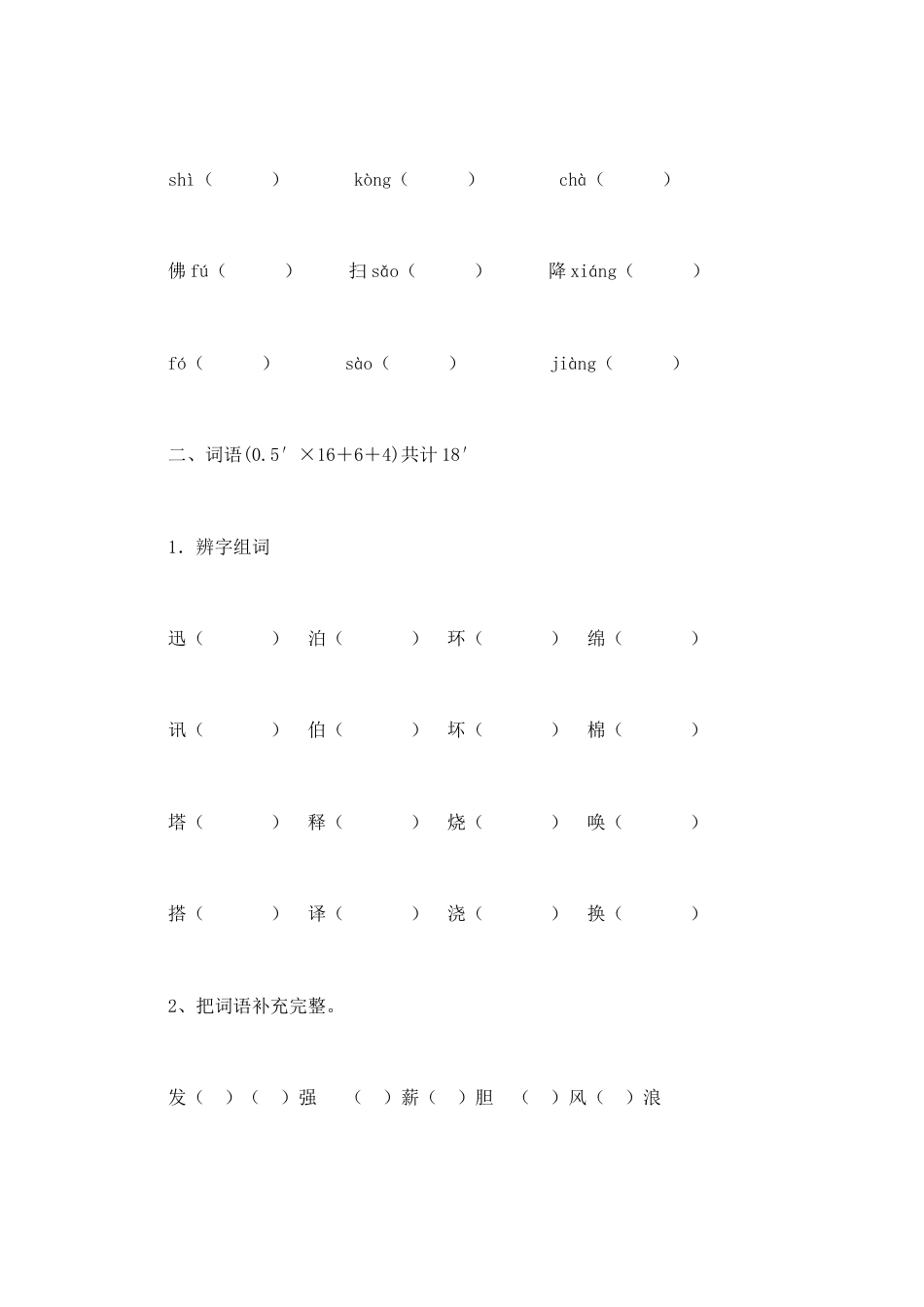 shì（ ） kòng（ ） chà（ ）

佛 fú（ ） 扫 sǎo（ ） 降 xiáng（ ）

fó（ ） sào（ ） jiàng（ ）

二、词语(0.5′ ×16＋6＋4)共计 18′

1．辨字组词

迅（ ） 泊（ ） 环（ ） 绵（ ）

讯（ ） 伯（ ） 坏（ ） 棉（ ）

塔（ ） 释（ ） 烧（ ） 唤（ ）

搭（ ） 译（ ） 浇（ ） 换（ ）

2、把词语补充完整。

发（ ）（ ）强 （ ）薪（ ）胆 （ ）风（ ）浪